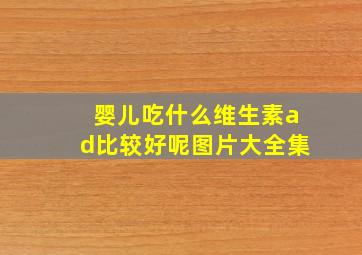 婴儿吃什么维生素ad比较好呢图片大全集